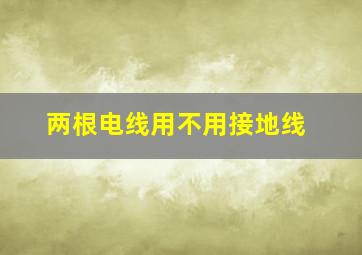 两根电线用不用接地线